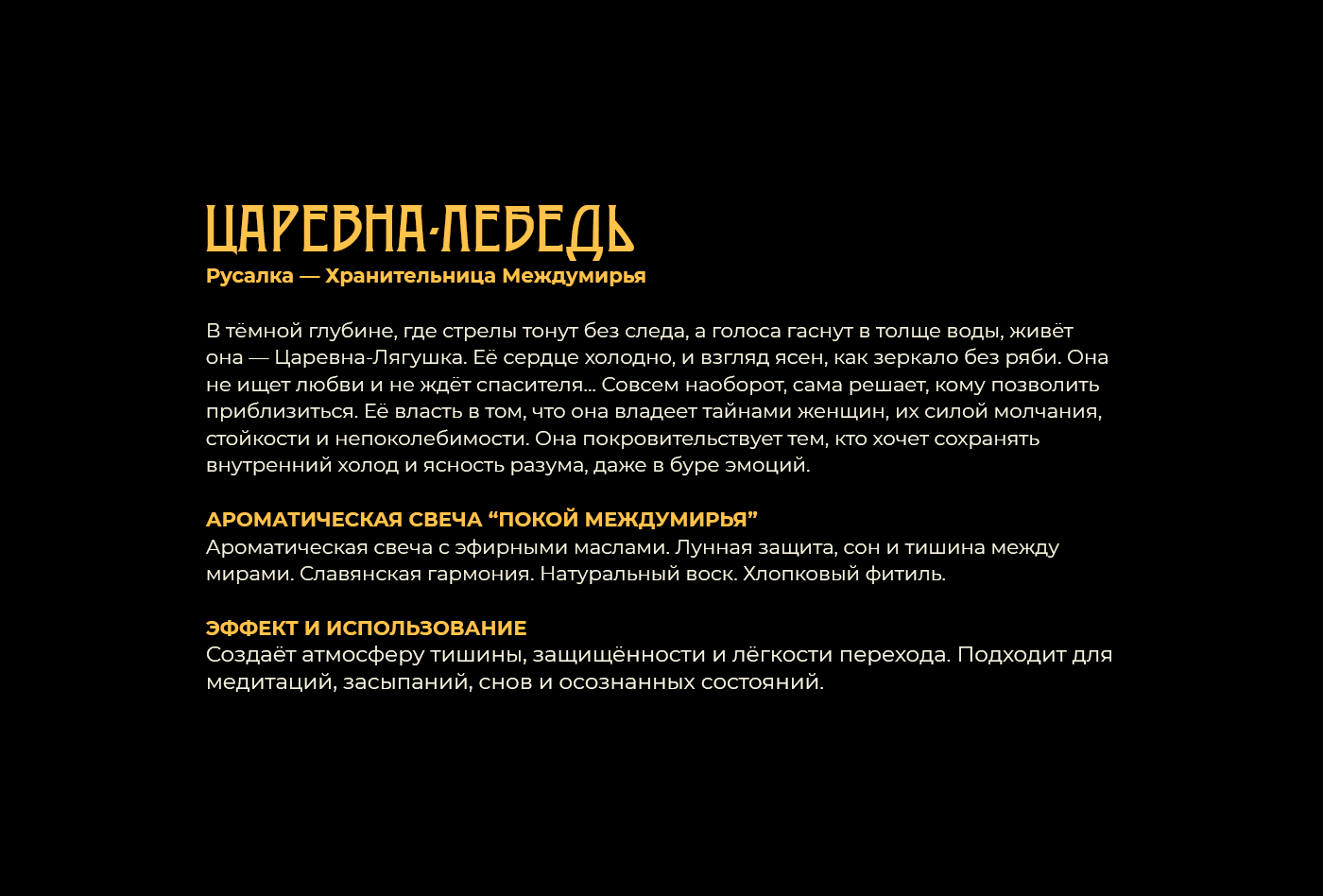 ЦАРЕВНА-ЛЕБЕДЬ
Русалка — Хранительница Междумирья

В тёмной глубине, где стрелы тонут без следа, а голоса гаснут в толще воды, живёт она — Царевна-Лягушка. Её сердце холодно, и взгляд ясен, как зеркало без ряби. Она не ищет любви и не ждёт спасителя... Совсем наоборот, сама решает, кому позволить приблизиться. Её власть в том, что она владеет тайнами женщин, их силой молчания, стойкости и непоколебимости. Она покровительствует тем, кто хочет сохранять внутренний холод и ясность разума, даже в буре эмоций.

АРОМАТИЧЕСКАЯ СВЕЧА “ПОКОЙ МЕЖДУМИРЬЯ”
Ароматическая свеча с эфирными маслами. Лунная защита, сон и тишина между мирами. Славянская гармония. Натуральный воск. Хлопковый фитиль.

ЭФФЕКТ И ИСПОЛЬЗОВАНИЕ
Создаёт атмосферу тишины, защищённости и лёгкости перехода. Подходит для медитаций, засыпаний, снов и осознанных состояний.